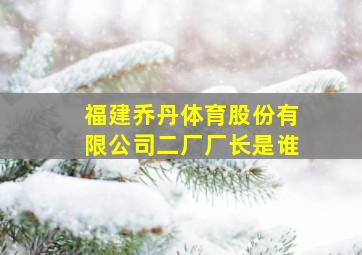 福建乔丹体育股份有限公司二厂厂长是谁